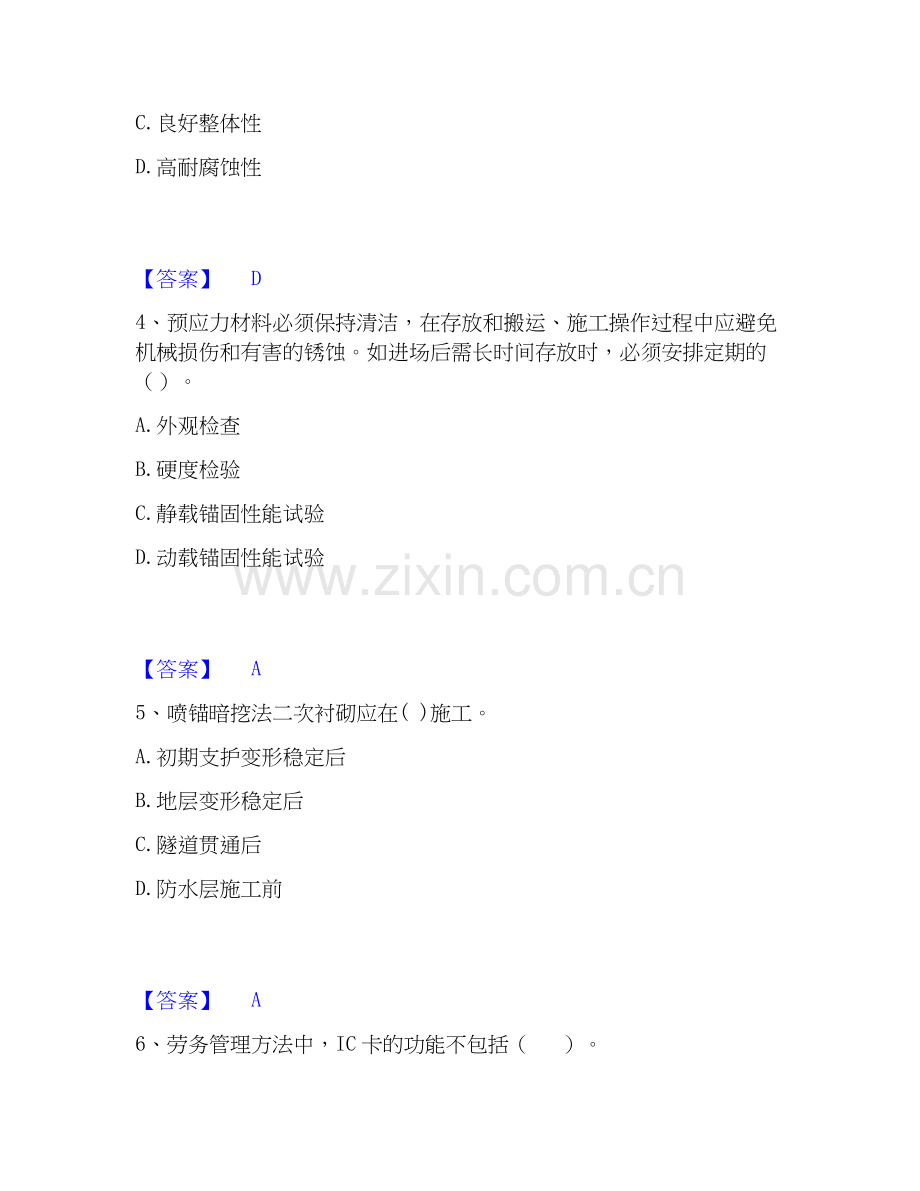 C. 良好整体性

D. 高耐腐蚀性

【答案】 D

4、预应力材料必须保持清洁，在存放和搬运、施工操作过程中应避免机械损伤和有害的锈蚀。如进场后需长时间存放时，必须安排定期的（ ）。

A. 外观检查

B. 硬度检验

C. 静载锚固性能试验

D. 动载锚固性能试验

www.zixin.com.cn

【答案】 A

5、喷锚暗挖法二次衬砌应在( )施工。

A. 初期支护变形稳定后

B. 地层变形稳定后

C. 隧道贯通后

D. 防水层施工前

【答案】 A

6、劳务管理方法中，IC 卡的功能不包括（ ）。